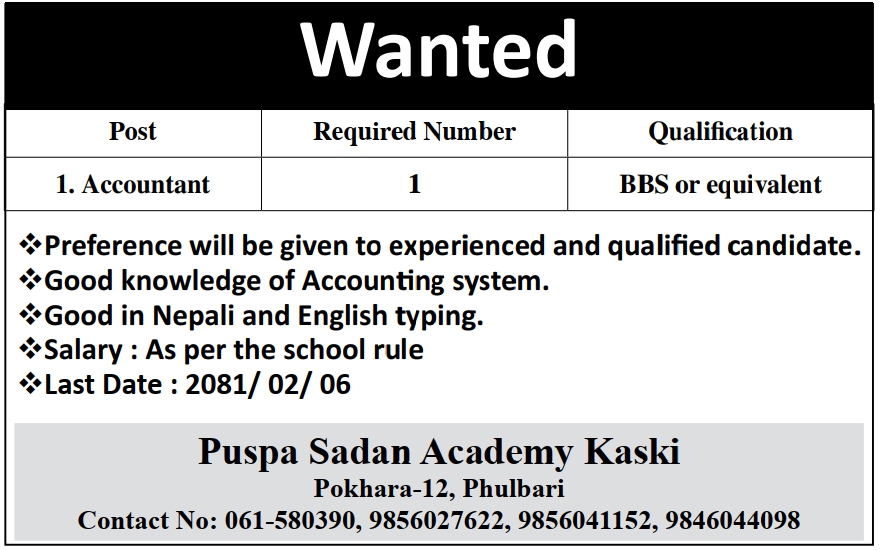 Wanted

| Post | Required Number | Qualification |
|---|---|---|
| 1. Accountant | 1 | BBS or equivalent |

❖Preference will be given to experienced and qualified candidate.
❖Good knowledge of Accounting system.
❖Good in Nepali and English typing.
❖Salary : As per the school rule
❖Last Date : 2081/ 02/ 06

Puspa Sadan Academy Kaski
Pokhara-12, Phulbari
Contact No: 061-580390, 9856027622, 9856041152, 9846044098